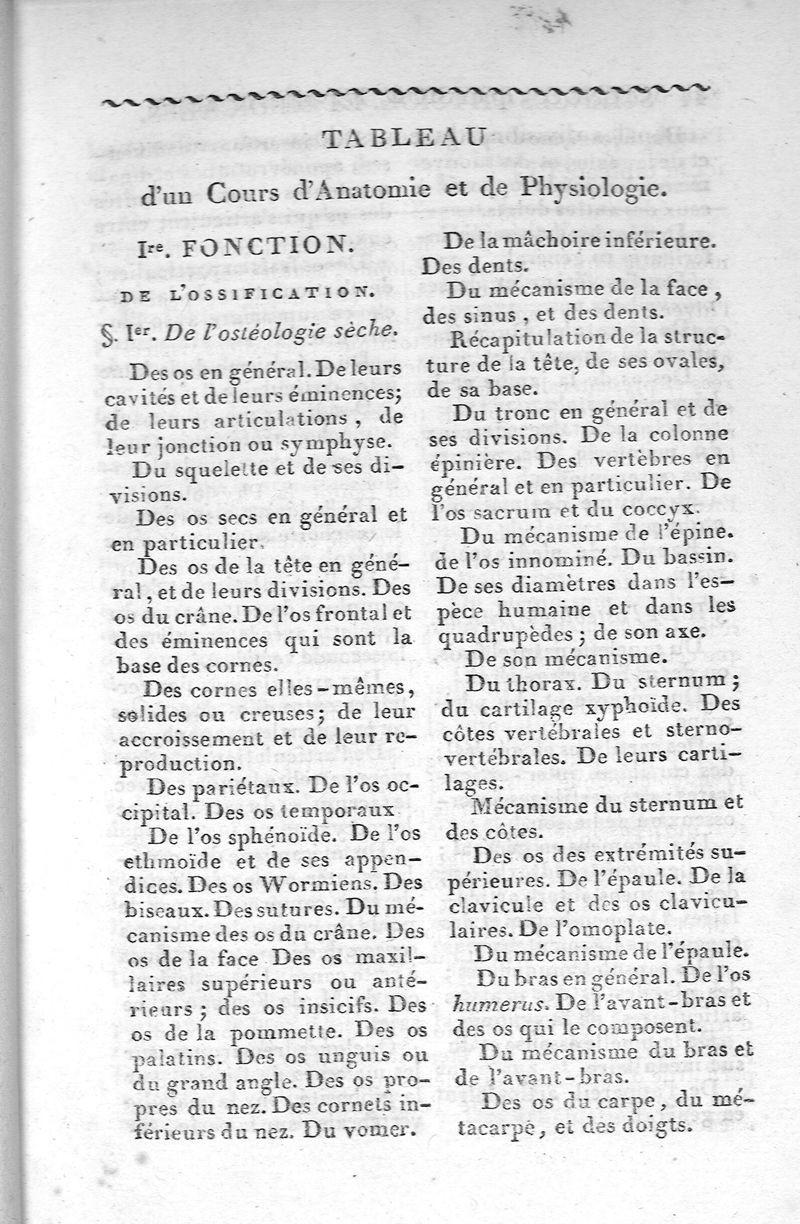 TABLEAU
d'un Cours d'Anatomie et de Physiologie.

Ire. FONCTION.

DE L'OSSIFICATION.

§. Ier. De l'ostéologie sèche.

Des os en général. De leurs cavités et de leurs éminences; de leurs articulations, de leur jonction ou symphyse.

Du squelette et de ses divisions.

Des os secs en général et en particulier.

Des os de la tête en général, et de leurs divisions. Des os du crâne. De l'os frontal et des éminences qui sont la base des cornes.

Des cornes elles-mêmes, solides ou creuses; de leur accroissement et de leur reproduction.

Des pariétaux. De l'os occipital. Des os temporaux

De l'os sphénoïde. De l'os ethmoïde et de ses appendices. Des os Wormiens. Des biseaux. Des sutures. Du mécanisme des os du crâne. Des os de la face Des os maxillaires supérieurs ou antérieurs; des os insicifs. Des os de la pommette. Des os palatins. Des os unguis ou du grand angle. Des os propres du nez. Des cornets inférieurs du nez. Du vomer.

De la mâchoire inférieure. Des dents.

Du mécanisme de la face, des sinus, et des dents.

Récapitulation de la structure de la tête, de ses ovales, de sa base.

Du tronc en général et de ses divisions. De la colonne épinière. Des vertèbres en général et en particulier. De l'os sacrum et du coccyx.

Du mécanisme de l'épine. de l'os innominé. Du bassin. De ses diamètres dans l'espèce humaine et dans les quadrupèdes; de son axe.

De son mécanisme.

Du thorax. Du sternum; du cartilage xyphoïde. Des côtes vertébrales et sterno-vertébrales. De leurs cartilages.

Mécanisme du sternum et des côtes.

Des os des extrémités supérieures. De l'épaule. De la clavicule et des os claviculaires. De l'omoplate.

Du mécanisme de l'épaule.

Du bras en général. De l'os humerus. De l'avant-bras et des os qui le composent.

Du mécanisme du bras et de l'avant-bras.

Des os du carpe, du métacarpe, et des doigts.